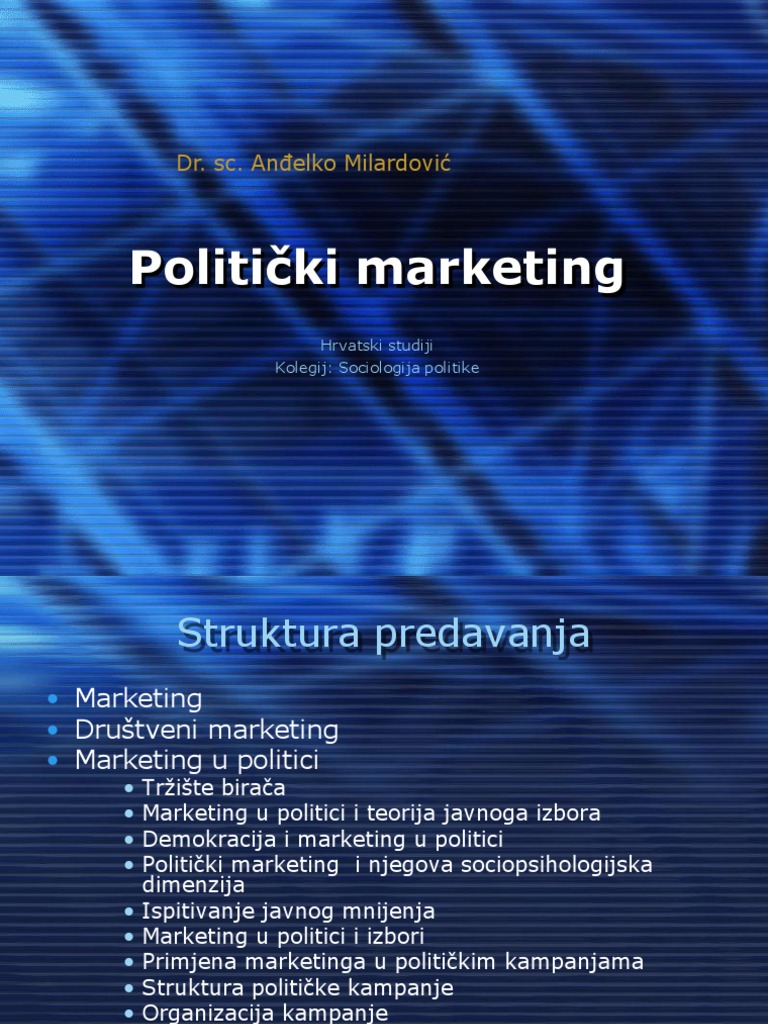 Dr. sc. Anđelko Milardović

Politički marketing

Hrvatski studiji
Kolegij: Sociologija politike

Struktura predavanja

• Marketing
• Društveni marketing
• Marketing u politici
• Tržište birača
• Marketing u politici i teorija javnoga izbora
• Demokracija i marketing u politici
• Politički marketing i njegova sociopsihologijska dimenzija
• Ispitivanje javnog mnijenja
• Marketing u politici i izbori
• Primjena marketinga u političkim kampanjama
• Struktura političke kampanje
• Organizacija kampanje